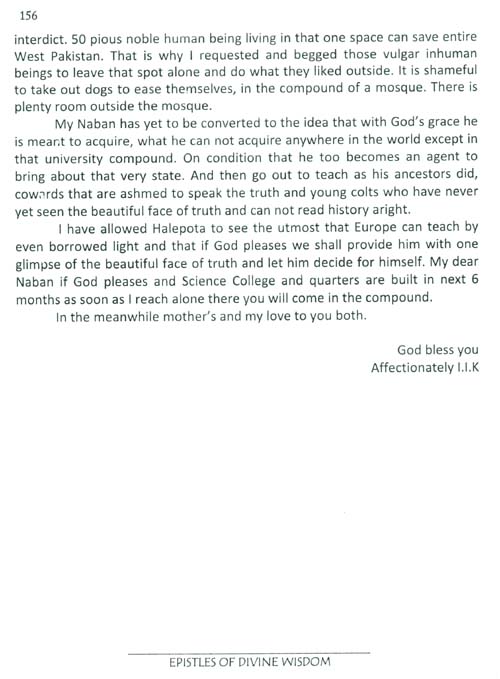 156

interdict. 50 pious noble human being living in that one space can save entire West Pakistan. That is why I requested and begged those vulgar inhuman beings to leave that spot alone and do what they liked outside. It is shameful to take out dogs to ease themselves, in the compound of a mosque. There is plenty room outside the mosque.

My Naban has yet to be converted to the idea that with God's grace he is meant to acquire, what he can not acquire anywhere in the world except in that university compound. On condition that he too becomes an agent to bring about that very state. And then go out to teach as his ancestors did, cowards that are ashmed to speak the truth and young colts who have never yet seen the beautiful face of truth and can not read history aright.

I have allowed Halepota to see the utmost that Europe can teach by even borrowed light and that if God pleases we shall provide him with one glimpse of the beautiful face of truth and let him decide for himself. My dear Naban if God pleases and Science College and quarters are built in next 6 months as soon as I reach alone there you will come in the compound.

In the meanwhile mother's and my love to you both.

God bless you
Affectionately I.I.K

EPISTLES OF DIVINE WISDOM